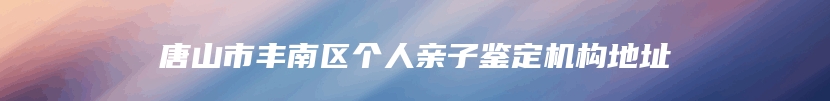 唐山市丰南区个人亲子鉴定机构地址